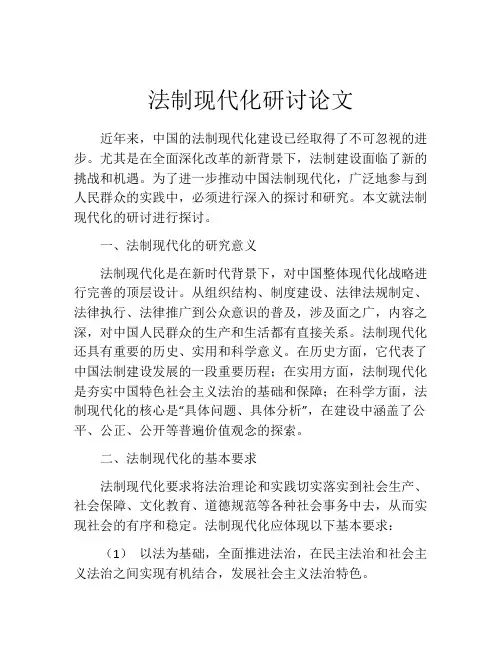 法制现代化研讨论文

近年来，中国的法制现代化建设已经取得了不可忽视的进步。尤其是在全面深化改革的新背景下，法制建设面临了新的挑战和机遇。为了进一步推动中国法制现代化，广泛地参与到人民群众的实践中，必须进行深入的探讨和研究。本文就法制现代化的研讨进行探讨。

一、法制现代化的研究意义

法制现代化是在新时代背景下，对中国整体现代化战略进行完善的顶层设计。从组织结构、制度建设、法律法规制定、法律执行、法律推广到公众意识的普及，涉及面之广，内容之深，对中国人民群众的生产和生活都有直接关系。法制现代化还具有重要的历史、实用和科学意义。在历史方面，它代表了中国法制建设发展的一段重要历程；在实用方面，法制现代化是夯实中国特色社会主义法治的基础和保障；在科学方面，法制现代化的核心是“具体问题、具体分析”，在建设中涵盖了公平、公正、公开等普遍价值观念的探索。

二、法制现代化的基本要求

法制现代化要求将法治理论和实践切实落实到社会生产、社会保障、文化教育、道德规范等各种社会事务中去，从而实现社会的有序和稳定。法制现代化应体现以下基本要求：

（1） 以法为基础，全面推进法治，在民主法治和社会主义法治之间实现有机结合，发展社会主义法治特色。